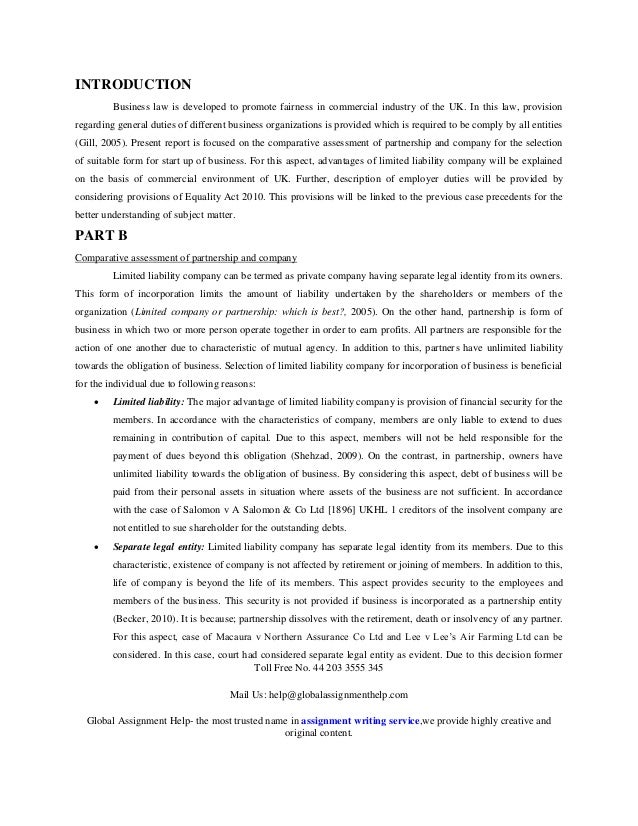 INTRODUCTION

Business law is developed to promote fairness in commercial industry of the UK. In this law, provision regarding general duties of different business organizations is provided which is required to be comply by all entities (Gill, 2005). Present report is focused on the comparative assessment of partnership and company for the selection of suitable form for start up of business. For this aspect, advantages of limited liability company will be explained on the basis of commercial environment of UK. Further, description of employer duties will be provided by considering provisions of Equality Act 2010. This provisions will be linked to the previous case precedents for the better understanding of subject matter.

PART B

Comparative assessment of partnership and company

Limited liability company can be termed as private company having separate legal identity from its owners. This form of incorporation limits the amount of liability undertaken by the shareholders or members of the organization (Limited company or partnership: which is best?, 2005). On the other hand, partnership is form of business in which two or more person operate together in order to earn profits. All partners are responsible for the action of one another due to characteristic of mutual agency. In addition to this, partners have unlimited liability towards the obligation of business. Selection of limited liability company for incorporation of business is beneficial for the individual due to following reasons:

• Limited liability: The major advantage of limited liability company is provision of financial security for the members. In accordance with the characteristics of company, members are only liable to extend to dues remaining in contribution of capital. Due to this aspect, members will not be held responsible for the payment of dues beyond this obligation (Shehzad, 2009). On the contrast, in partnership, owners have unlimited liability towards the obligation of business. By considering this aspect, debt of business will be paid from their personal assets in situation where assets of the business are not sufficient. In accordance with the case of Salomon v A Salomon & Co Ltd [1896] UKHL 1 creditors of the insolvent company are not entitled to sue shareholder for the outstanding debts.

• Separate legal entity: Limited liability company has separate legal identity from its members. Due to this characteristic, existence of company is not affected by retirement or joining of members. In addition to this, life of company is beyond the life of its members. This aspect provides security to the employees and members of the business. This security is not provided if business is incorporated as a partnership entity (Becker, 2010). It is because; partnership dissolves with the retirement, death or insolvency of any partner. For this aspect, case of Macaura v Northern Assurance Co Ltd and Lee v Lee's Air Farming Ltd can be considered. In this case, court had considered separate legal entity as evident. Due to this decision former

Toll Free No. 44 203 3555 345

Mail Us: help@globalassignmenthelp.com

Global Assignment Help- the most trusted name in assignment writing service,we provide highly creative and original content.